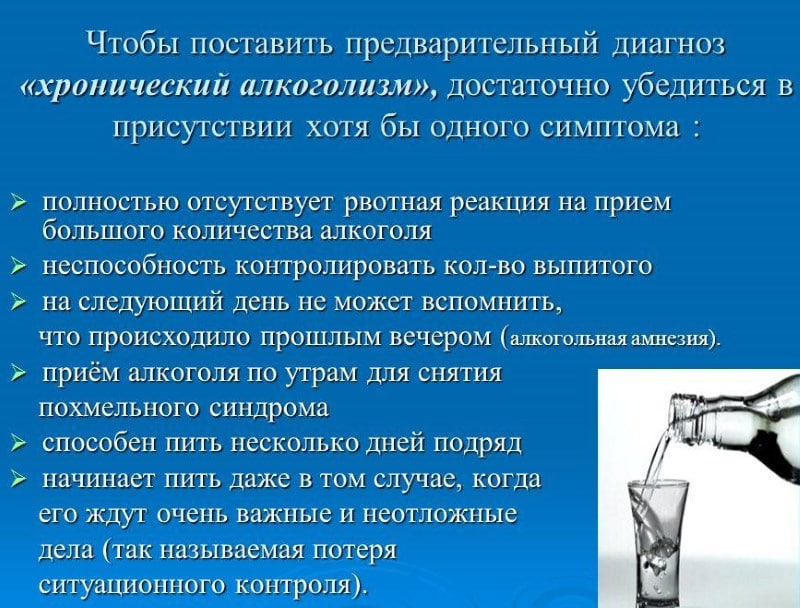 Чтобы поставить предварительный диагноз «хронический алкоголизм», достаточно убедиться в присутствии хотя бы одного симптома :

➢ полностью отсутствует рвотная реакция на прием большого количества алкоголя
➢ неспособность контролировать кол-во выпитого
➢ на следующий день не может вспомнить, что происходило прошлым вечером (алкогольная амнезия).
➢ приём алкоголя по утрам для снятия похмельного синдрома
➢ способен пить несколько дней подряд
➢ начинает пить даже в том случае, когда его ждут очень важные и неотложные дела (так называемая потеря ситуационного контроля).